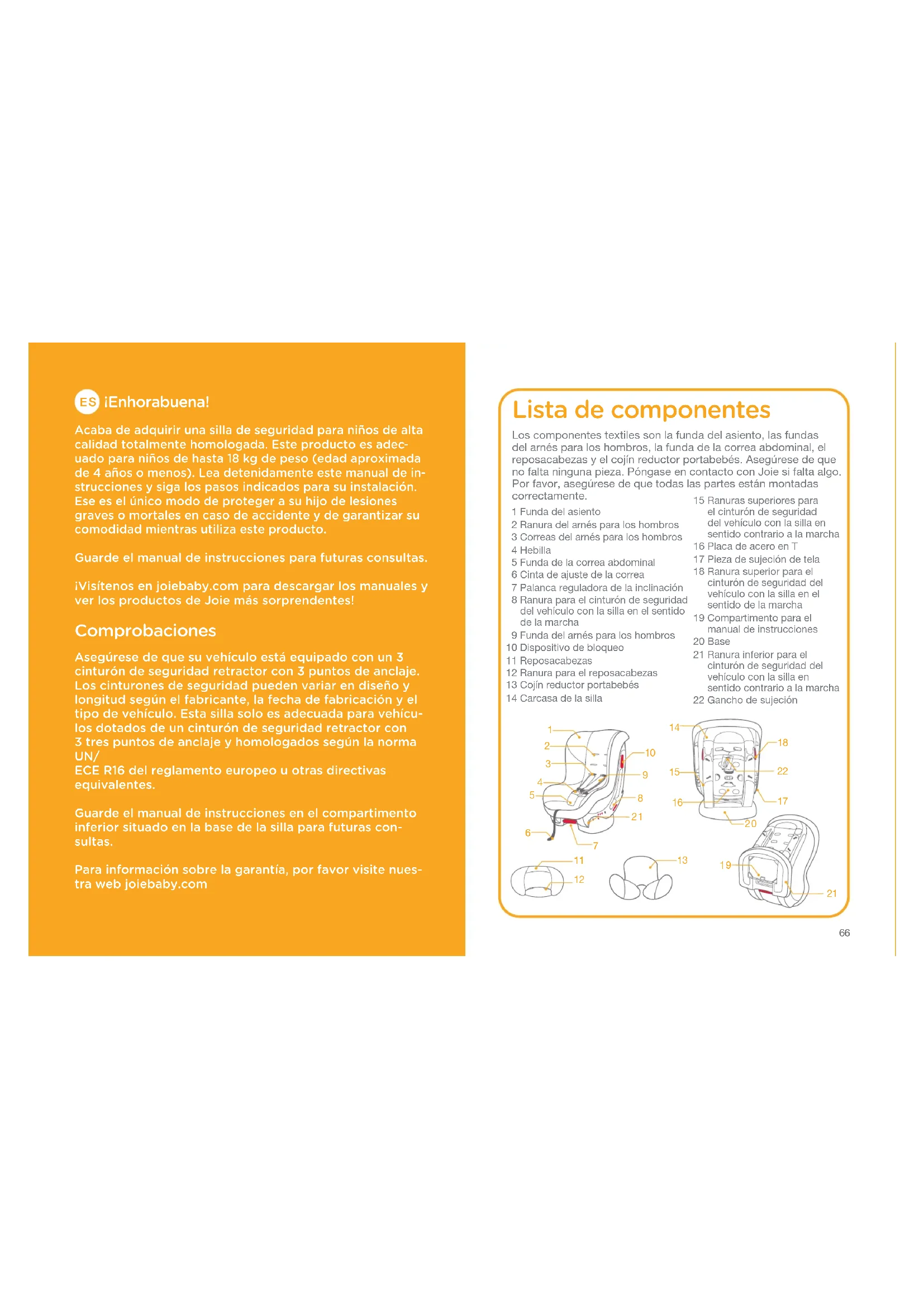 ES ¡Enhorabuena!

Acaba de adquirir una silla de seguridad para niños de alta calidad totalmente homologada. Este producto es adecuado para niños de hasta 18 kg de peso (edad aproximada de 4 años o menos). Lea detenidamente este manual de instrucciones y siga los pasos indicados para su instalación. Ese es el único modo de proteger a su hijo de lesiones graves o mortales en caso de accidente y de garantizar su comodidad mientras utiliza este producto.

Guarde el manual de instrucciones para futuras consultas.

¡Visítenos en joiebaby.com para descargar los manuales y ver los productos de Joie más sorprendentes!

Comprobaciones

Asegúrese de que su vehículo está equipado con un 3 cinturón de seguridad retractor con 3 puntos de anclaje. Los cinturones de seguridad pueden variar en diseño y longitud según el fabricante, la fecha de fabricación y el tipo de vehículo. Esta silla solo es adecuada para vehículos dotados de un cinturón de seguridad retractor con 3 tres puntos de anclaje y homologados según la norma UN/
ECE R16 del reglamento europeo u otras directivas equivalentes.

Guarde el manual de instrucciones en el compartimento inferior situado en la base de la silla para futuras consultas.

Para información sobre la garantía, por favor visite nuestra web joiebaby.com

Lista de componentes

Los componentes textiles son la funda del asiento, las fundas del arnés para los hombros, la funda de la correa abdominal, el reposacabezas y el cojín reductor portabebés. Asegúrese de que no falta ninguna pieza. Póngase en contacto con Joie si falta algo. Por favor, asegúrese de que todas las partes están montadas correctamente.

1 Funda del asiento
2 Ranura del arnés para los hombros
3 Correas del arnés para los hombros
4 Hebilla
5 Funda de la correa abdominal
6 Cinta de ajuste de la correa
7 Palanca reguladora de la inclinación
8 Ranura para el cinturón de seguridad del vehículo con la silla en el sentido de la marcha
9 Funda del arnés para los hombros
10 Dispositivo de bloqueo
11 Reposacabezas
12 Ranura para el reposacabezas
13 Cojín reductor portabebés
14 Carcasa de la silla
15 Ranuras superiores para el cinturón de seguridad del vehículo con la silla en sentido contrario a la marcha
16 Placa de acero en T
17 Pieza de sujeción de tela
18 Ranura superior para el cinturón de seguridad del vehículo con la silla en el sentido de la marcha
19 Compartimento para el manual de instrucciones
20 Base
21 Ranura inferior para el cinturón de seguridad del vehículo con la silla en sentido contrario a la marcha
22 Gancho de sujeción

1 2 3 4 5 6 7 8 9 10 21 14 15 16 18 22 17 20 11 12 13 19 21

66